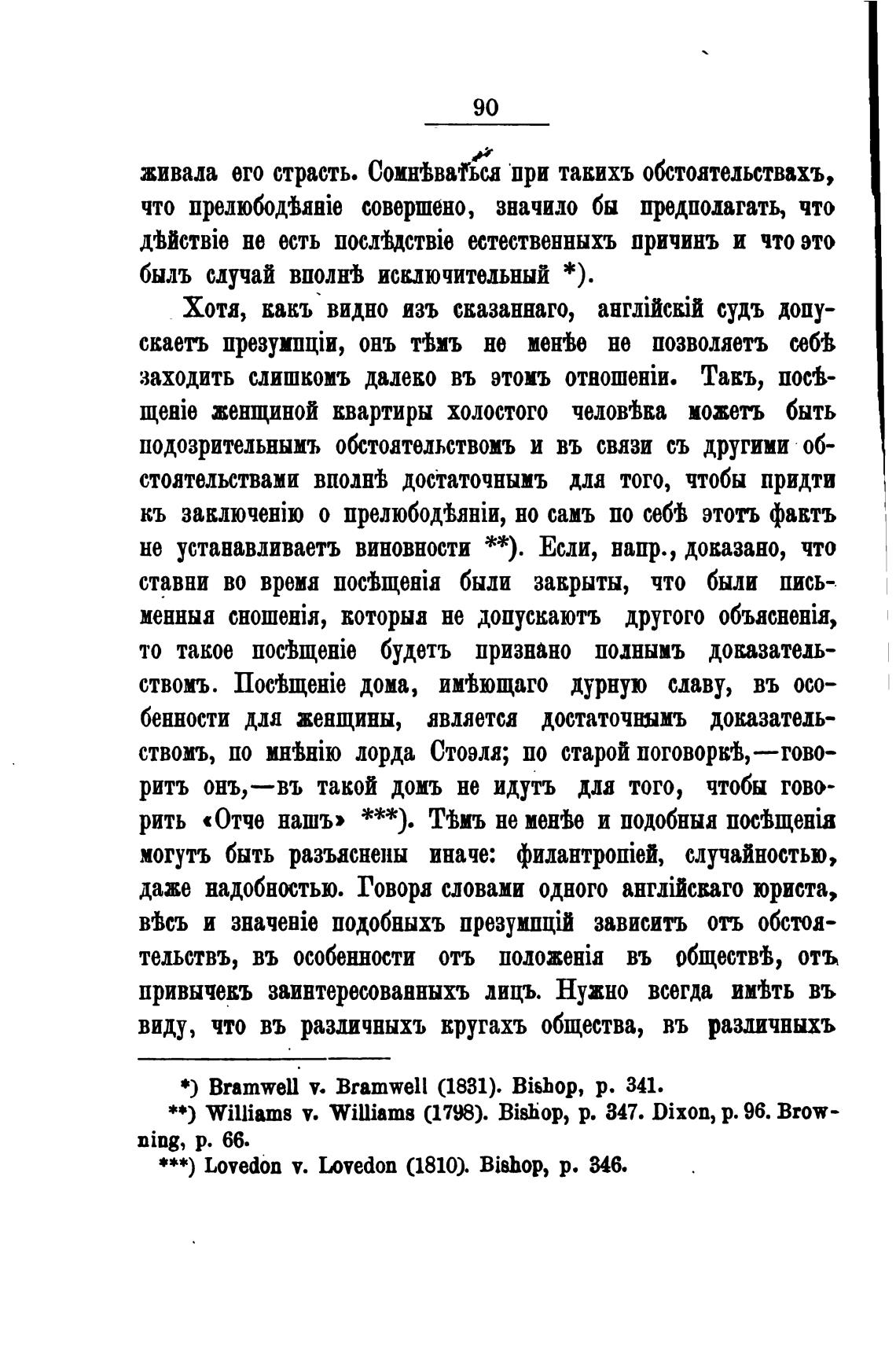 90

живала его страсть. Сомнѣваться при такихъ обстоятельствахъ, что прелюбодѣяніе совершено, значило бы предполагать, что дѣйствіе не есть послѣдствіе естественныхъ причинъ и что это былъ случай вполнѣ исключительный *).

Хотя, какъ видно изъ сказаннаго, англійскій судъ допускаетъ презумпціи, онъ тѣмъ не менѣе не позволяетъ себѣ заходить слишкомъ далеко въ этомъ отношеніи. Такъ, посѣщеніе женщиной квартиры холостого человѣка можетъ быть подозрительнымъ обстоятельствомъ и въ связи съ другими обстоятельствами вполнѣ достаточнымъ для того, чтобы придти къ заключенію о прелюбодѣяніи, но самъ по себѣ этотъ фактъ не устанавливаетъ виновности **). Если, напр., доказано, что ставни во время посѣщенія были закрыты, что были письменныя сношенія, которыя не допускаютъ другого объясненія, то такое посѣщеніе будетъ признано полнымъ доказательствомъ. Посѣщеніе дома, имѣющаго дурную славу, въ особенности для женщины, является достаточнымъ доказательствомъ, по мнѣнію лорда Стоэля; по старой поговоркѣ,—говоритъ онъ,—въ такой домъ не идутъ для того, чтобы говорить «Отче нашъ» ***). Тѣмъ не менѣе и подобныя посѣщенія могутъ быть разъяснены иначе: филантропіей, случайностью, даже надобностью. Говоря словами одного англійскаго юриста, вѣсъ и значеніе подобныхъ презумпцій зависитъ отъ обстоятельствъ, въ особенности отъ положенія въ обществѣ, отъ привычекъ заинтересованныхъ лицъ. Нужно всегда имѣть въ виду, что въ различныхъ кругахъ общества, въ различныхъ

*) Bramwell v. Bramwell (1831). Bishop, p. 341.
**) Williams v. Williams (1798). Bishop, p. 347. Dixon, p. 96. Browning, p. 66.
***) Lovedon v. Lovedon (1810). Bishop, p. 346.